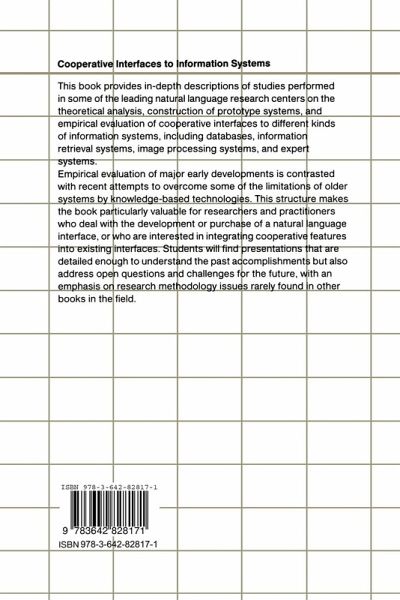 Cooperative Interfaces to Information Systems

This book provides in-depth descriptions of studies performed in some of the leading natural language research centers on the theoretical analysis, construction of prototype systems, and empirical evaluation of cooperative interfaces to different kinds of information systems, including databases, information retrieval systems, image processing systems, and expert systems.
Empirical evaluation of major early developments is contrasted with recent attempts to overcome some of the limitations of older systems by knowledge-based technologies. This structure makes the book particularly valuable for researchers and practitioners who deal with the development or purchase of a natural language interface, or who are interested in integrating cooperative features into existing interfaces. Students will find presentations that are detailed enough to understand the past accomplishments but also address open questions and challenges for the future, with an emphasis on research methodology issues rarely found in other books in the field.

ISBN 978-3-642-82817-1

9 783642 828171

ISBN 978-3-642-82817-1